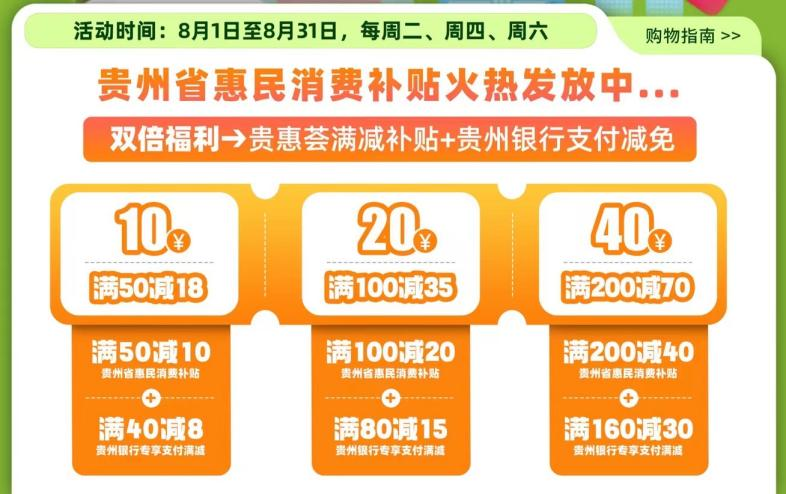 活动时间：8月1日至8月31日，每周二、周四、周六

购物指南 >>

贵州省惠民消费补贴火热发放中...

双倍福利→贵惠荟满减补贴+贵州银行支付减免

10¥
满50减18

满50减10
贵州省惠民消费补贴
+
满40减8
贵州银行专享支付满减

20¥
满100减35

满100减20
贵州省惠民消费补贴
+
满80减15
贵州银行专享支付满减

40¥
满200减70

满200减40
贵州省惠民消费补贴
+
满160减30
贵州银行专享支付满减